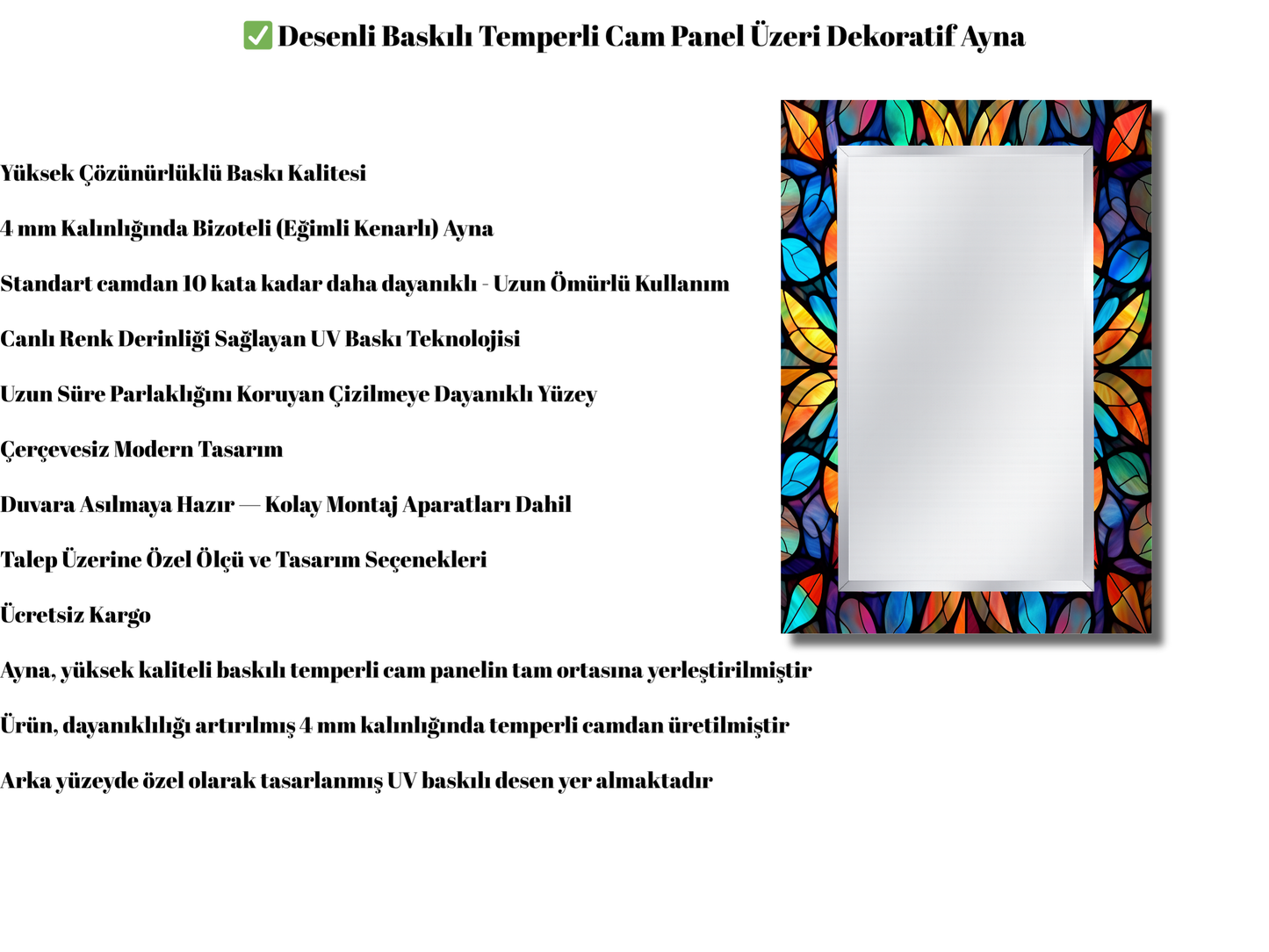 ✅ Desenli Baskılı Temperli Cam Panel Üzeri Dekoratif Ayna

Yüksek Çözünürlüklü Baskı Kalitesi

4 mm Kalınlığında Bizoteli (Eğimli Kenarlı) Ayna

Standart camdan 10 kata kadar daha dayanıklı - Uzun Ömürlü Kullanım

Canlı Renk Derinliği Sağlayan UV Baskı Teknolojisi

Uzun Süre Parlaklığını Koruyan Çizilmeye Dayanıklı Yüzey

Çerçevesiz Modern Tasarım

Duvara Asılmaya Hazır — Kolay Montaj Aparatları Dahil

Talep Üzerine Özel Ölçü ve Tasarım Seçenekleri

Ücretsiz Kargo

Ayna, yüksek kaliteli baskılı temperli cam panelin tam ortasına yerleştirilmiştir

Ürün, dayanıklılığı artırılmış 4 mm kalınlığında temperli camdan üretilmiştir

Arka yüzeyde özel olarak tasarlanmış UV baskılı desen yer almaktadır